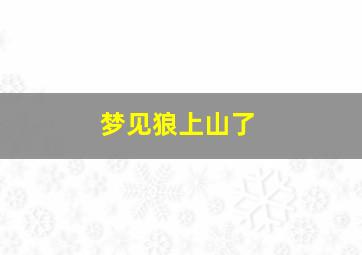 梦见狼上山了